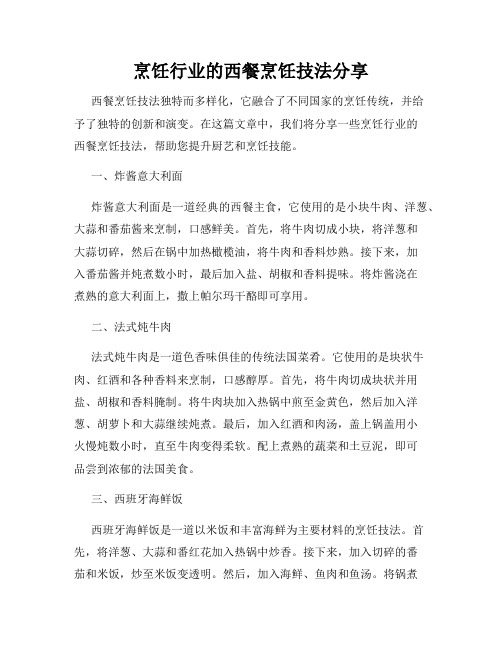 烹饪行业的西餐烹饪技法分享

西餐烹饪技法独特而多样化，它融合了不同国家的烹饪传统，并给予了独特的创新和演变。在这篇文章中，我们将分享一些烹饪行业的西餐烹饪技法，帮助您提升厨艺和烹饪技能。

一、炸酱意大利面

炸酱意大利面是一道经典的西餐主食，它使用的是小块牛肉、洋葱、大蒜和番茄酱来烹制，口感鲜美。首先，将牛肉切成小块，将洋葱和大蒜切碎，然后在锅中加热橄榄油，将牛肉和香料炒熟。接下来，加入番茄酱并炖煮数小时，最后加入盐、胡椒和香料提味。将炸酱浇在煮熟的意大利面上，撒上帕尔玛干酪即可享用。

二、法式炖牛肉

法式炖牛肉是一道色香味俱佳的传统法国菜肴。它使用的是块状牛肉、红酒和各种香料来烹制，口感醇厚。首先，将牛肉切成块状并用盐、胡椒和香料腌制。将牛肉块加入热锅中煎至金黄色，然后加入洋葱、胡萝卜和大蒜继续炖煮。最后，加入红酒和肉汤，盖上锅盖用小火慢炖数小时，直至牛肉变得柔软。配上煮熟的蔬菜和土豆泥，即可品尝到浓郁的法国美食。

三、西班牙海鲜饭

西班牙海鲜饭是一道以米饭和丰富海鲜为主要材料的烹饪技法。首先，将洋葱、大蒜和番红花加入热锅中炒香。接下来，加入切碎的番茄和米饭，炒至米饭变透明。然后，加入海鲜、鱼肉和鱼汤。将锅煮